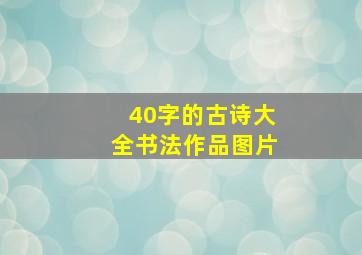 40字的古诗大全书法作品图片